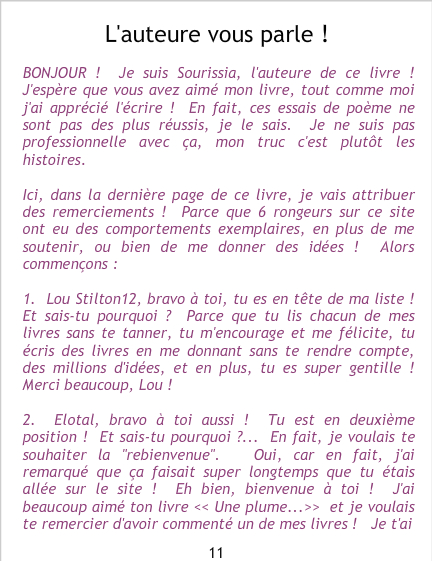 L'auteure vous parle !

BONJOUR ! Je suis Sourissia, l'auteure de ce livre ! J'espère que vous avez aimé mon livre, tout comme moi j'ai apprécié l'écrire ! En fait, ces essais de poème ne sont pas des plus réussis, je le sais. Je ne suis pas professionnelle avec ça, mon truc c'est plutôt les histoires.

Ici, dans la dernière page de ce livre, je vais attribuer des remerciements ! Parce que 6 rongeurs sur ce site ont eu des comportements exemplaires, en plus de me soutenir, ou bien de me donner des idées ! Alors commençons :

1. Lou Stilton12, bravo à toi, tu es en tête de ma liste ! Et sais-tu pourquoi ? Parce que tu lis chacun de mes livres sans te tanner, tu m'encourage et me félicite, tu écris des livres en me donnant sans te rendre compte, des millions d'idées, et en plus, tu es super gentille ! Merci beaucoup, Lou !

2. Elotal, bravo à toi aussi ! Tu est en deuxième position ! Et sais-tu pourquoi ?... En fait, je voulais te souhaiter la "rebienvenue". Oui, car en fait, j'ai remarqué que ça faisait super longtemps que tu étais allée sur le site ! Eh bien, bienvenue à toi ! J'ai beaucoup aimé ton livre << Une plume...>> et je voulais te remercier d'avoir commenté un de mes livres ! Je t'ai

11